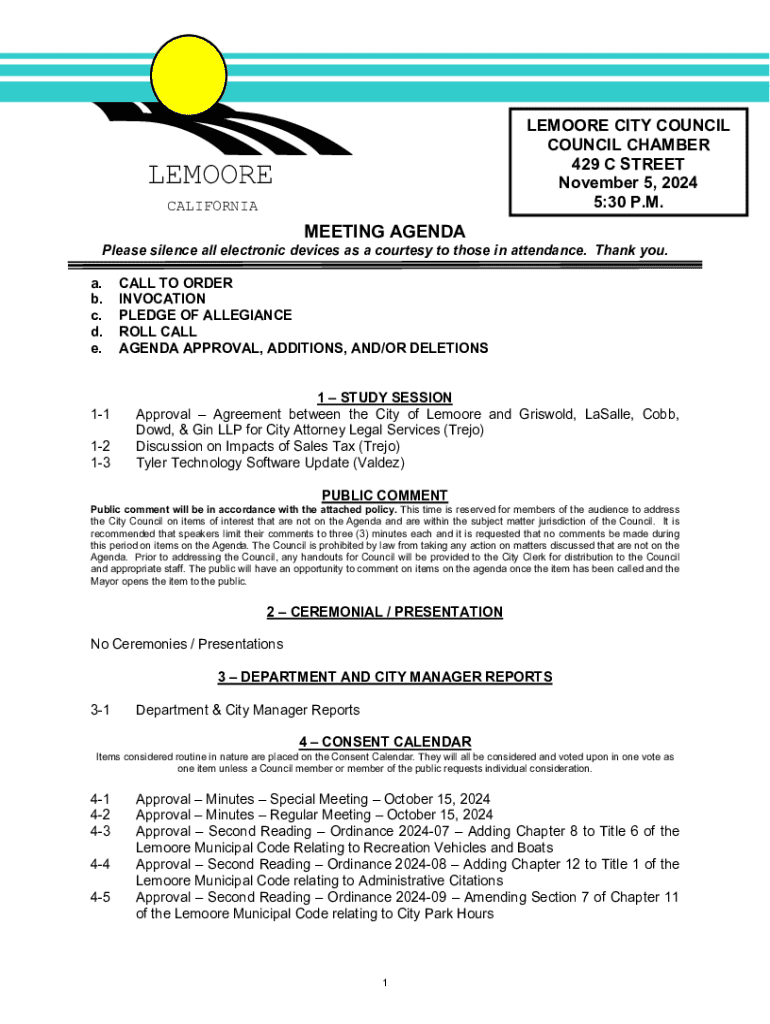 LEMOORE
CALIFORNIA

LEMOORE CITY COUNCIL
COUNCIL CHAMBER
429 C STREET
November 5, 2024
5:30 P.M.

MEETING AGENDA

Please silence all electronic devices as a courtesy to those in attendance. Thank you.

a. CALL TO ORDER
b. INVOCATION
c. PLEDGE OF ALLEGIANCE
d. ROLL CALL
e. AGENDA APPROVAL, ADDITIONS, AND/OR DELETIONS

1 – STUDY SESSION

1-1 Approval – Agreement between the City of Lemoore and Griswold, LaSalle, Cobb, Dowd, & Gin LLP for City Attorney Legal Services (Trejo)
1-2 Discussion on Impacts of Sales Tax (Trejo)
1-3 Tyler Technology Software Update (Valdez)

PUBLIC COMMENT

Public comment will be in accordance with the attached policy. This time is reserved for members of the audience to address the City Council on items of interest that are not on the Agenda and are within the subject matter jurisdiction of the Council. It is recommended that speakers limit their comments to three (3) minutes each and it is requested that no comments be made during this period on items on the Agenda. The Council is prohibited by law from taking any action on matters discussed that are not on the Agenda. Prior to addressing the Council, any handouts for Council will be provided to the City Clerk for distribution to the Council and appropriate staff. The public will have an opportunity to comment on items on the agenda once the item has been called and the Mayor opens the item to the public.

2 – CEREMONIAL / PRESENTATION

No Ceremonies / Presentations

3 – DEPARTMENT AND CITY MANAGER REPORTS

3-1 Department & City Manager Reports

4 – CONSENT CALENDAR

Items considered routine in nature are placed on the Consent Calendar. They will all be considered and voted upon in one vote as one item unless a Council member or member of the public requests individual consideration.

4-1 Approval – Minutes – Special Meeting – October 15, 2024
4-2 Approval – Minutes – Regular Meeting – October 15, 2024
4-3 Approval – Second Reading – Ordinance 2024-07 – Adding Chapter 8 to Title 6 of the Lemoore Municipal Code Relating to Recreation Vehicles and Boats
4-4 Approval – Second Reading – Ordinance 2024-08 – Adding Chapter 12 to Title 1 of the Lemoore Municipal Code relating to Administrative Citations
4-5 Approval – Second Reading – Ordinance 2024-09 – Amending Section 7 of Chapter 11 of the Lemoore Municipal Code relating to City Park Hours

1